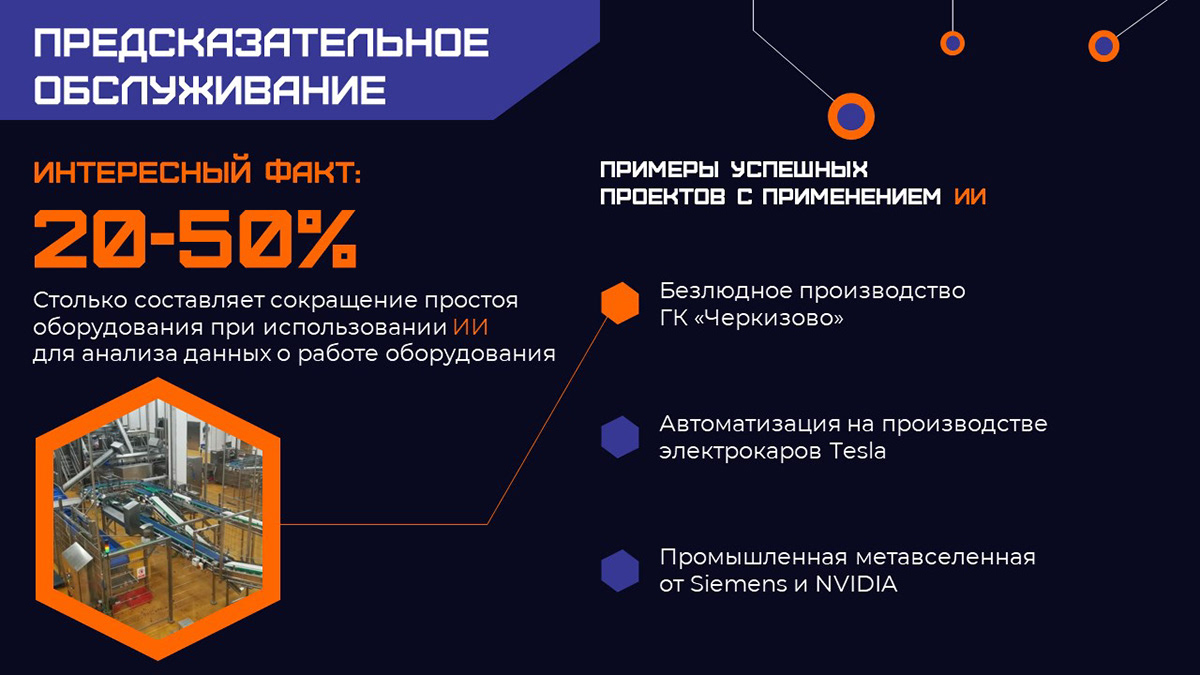 ПРЕДСКАЗАТЕЛЬНОЕ ОБСЛУЖИВАНИЕ

ИНТЕРЕСНЫЙ ФАКТ:

20-50%

Столько составляет сокращение простоя оборудования при использовании ИИ для анализа данных о работе оборудования

ПРИМЕРЫ УСПЕШНЫХ ПРОЕКТОВ С ПРИМЕНЕНИЕМ ИИ

Безлюдное производство ГК «Черкизово»

Автоматизация на производстве электрокаров Tesla

Промышленная метавселенная от Siemens и NVIDIA